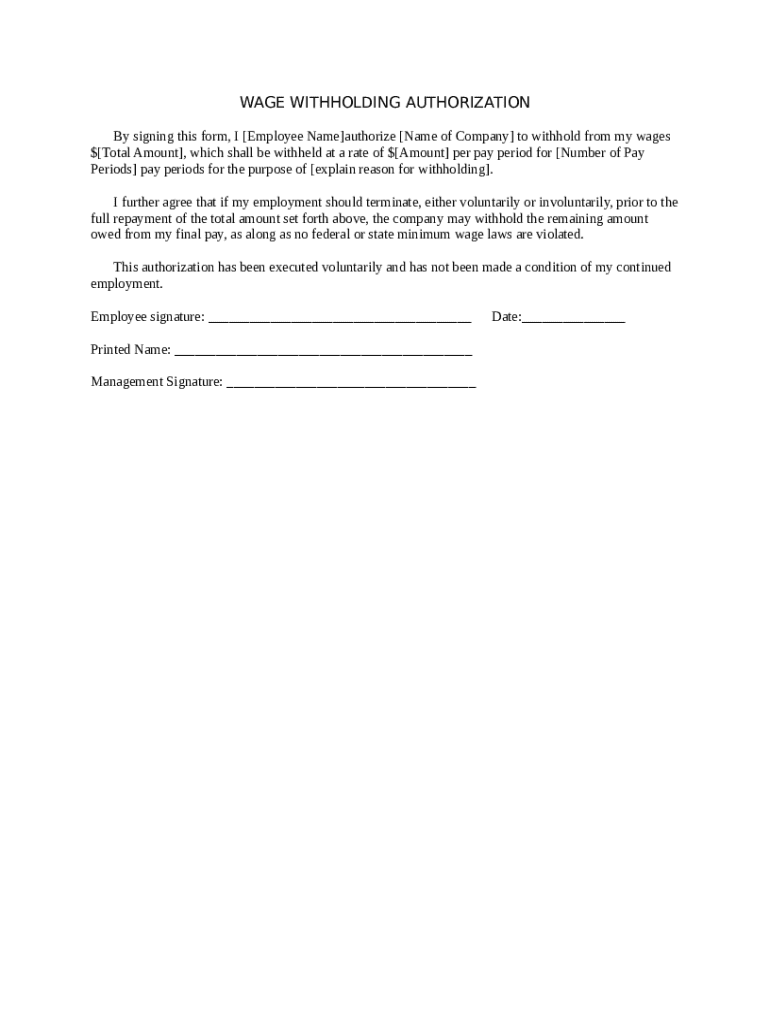 WAGE WITHHOLDING AUTHORIZATION

By signing this form, I [Employee Name]authorize [Name of Company] to withhold from my wages $[Total Amount], which shall be withheld at a rate of $[Amount] per pay period for [Number of Pay Periods] pay periods for the purpose of [explain reason for withholding].

I further agree that if my employment should terminate, either voluntarily or involuntarily, prior to the full repayment of the total amount set forth above, the company may withhold the remaining amount owed from my final pay, as along as no federal or state minimum wage laws are violated.

This authorization has been executed voluntarily and has not been made a condition of my continued employment.

Employee signature: ______________________________________ Date:_______________

Printed Name: ___________________________________________

Management Signature: ____________________________________